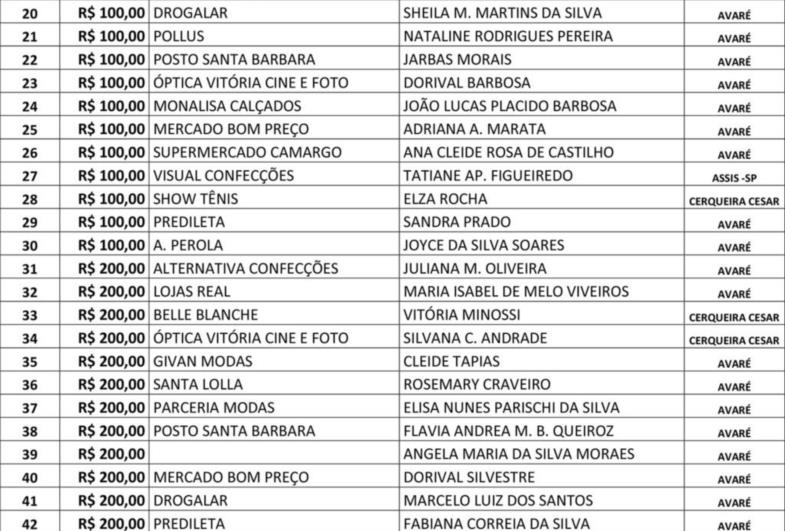 | 20 | R$ 100,00 | DROGALAR | SHEILA M. MARTINS DA SILVA | AVARÉ |
|---|---|---|---|---|
| 21 | R$ 100,00 | POLLUS | NATALINE RODRIGUES PEREIRA | AVARÉ |
| 22 | R$ 100,00 | POSTO SANTA BARBARA | JARBAS MORAIS | AVARÉ |
| 23 | R$ 100,00 | ÓPTICA VITÓRIA CINE E FOTO | DORIVAL BARBOSA | AVARÉ |
| 24 | R$ 100,00 | MONALISA CALÇADOS | JOÃO LUCAS PLACIDO BARBOSA | AVARÉ |
| 25 | R$ 100,00 | MERCADO BOM PREÇO | ADRIANA A. MARATA | AVARÉ |
| 26 | R$ 100,00 | SUPERMERCADO CAMARGO | ANA CLEIDE ROSA DE CASTILHO | AVARÉ |
| 27 | R$ 100,00 | VISUAL CONFECÇÕES | TATIANE AP. FIGUEIREDO | ASSIS -SP |
| 28 | R$ 100,00 | SHOW TÊNIS | ELZA ROCHA | CERQUEIRA CESAR |
| 29 | R$ 100,00 | PREDILETA | SANDRA PRADO | AVARÉ |
| 30 | R$ 100,00 | A. PEROLA | JOYCE DA SILVA SOARES | AVARÉ |
| 31 | R$ 200,00 | ALTERNATIVA CONFECÇÕES | JULIANA M. OLIVEIRA | AVARÉ |
| 32 | R$ 200,00 | LOJAS REAL | MARIA ISABEL DE MELO VIVEIROS | AVARÉ |
| 33 | R$ 200,00 | BELLE BLANCHE | VITÓRIA MINOSSI | CERQUEIRA CESAR |
| 34 | R$ 200,00 | ÓPTICA VITÓRIA CINE E FOTO | SILVANA C. ANDRADE | CERQUEIRA CESAR |
| 35 | R$ 200,00 | GIVAN MODAS | CLEIDE TAPIAS | AVARÉ |
| 36 | R$ 200,00 | SANTA LOLLA | ROSEMARY CRAVEIRO | AVARÉ |
| 37 | R$ 200,00 | PARCERIA MODAS | ELISA NUNES PARISCHI DA SILVA | AVARÉ |
| 38 | R$ 200,00 | POSTO SANTA BARBARA | FLAVIA ANDREA M. B. QUEIROZ | AVARÉ |
| 39 | R$ 200,00 | | ANGELA MARIA DA SILVA MORAES | AVARÉ |
| 40 | R$ 200,00 | MERCADO BOM PREÇO | DORIVAL SILVESTRE | AVARÉ |
| 41 | R$ 200,00 | DROGALAR | MARCELO LUIZ DOS SANTOS | AVARÉ |
| 42 | R$ 200,00 | PREDILETA | FABIANA CORREIA DA SILVA | AVARÉ |